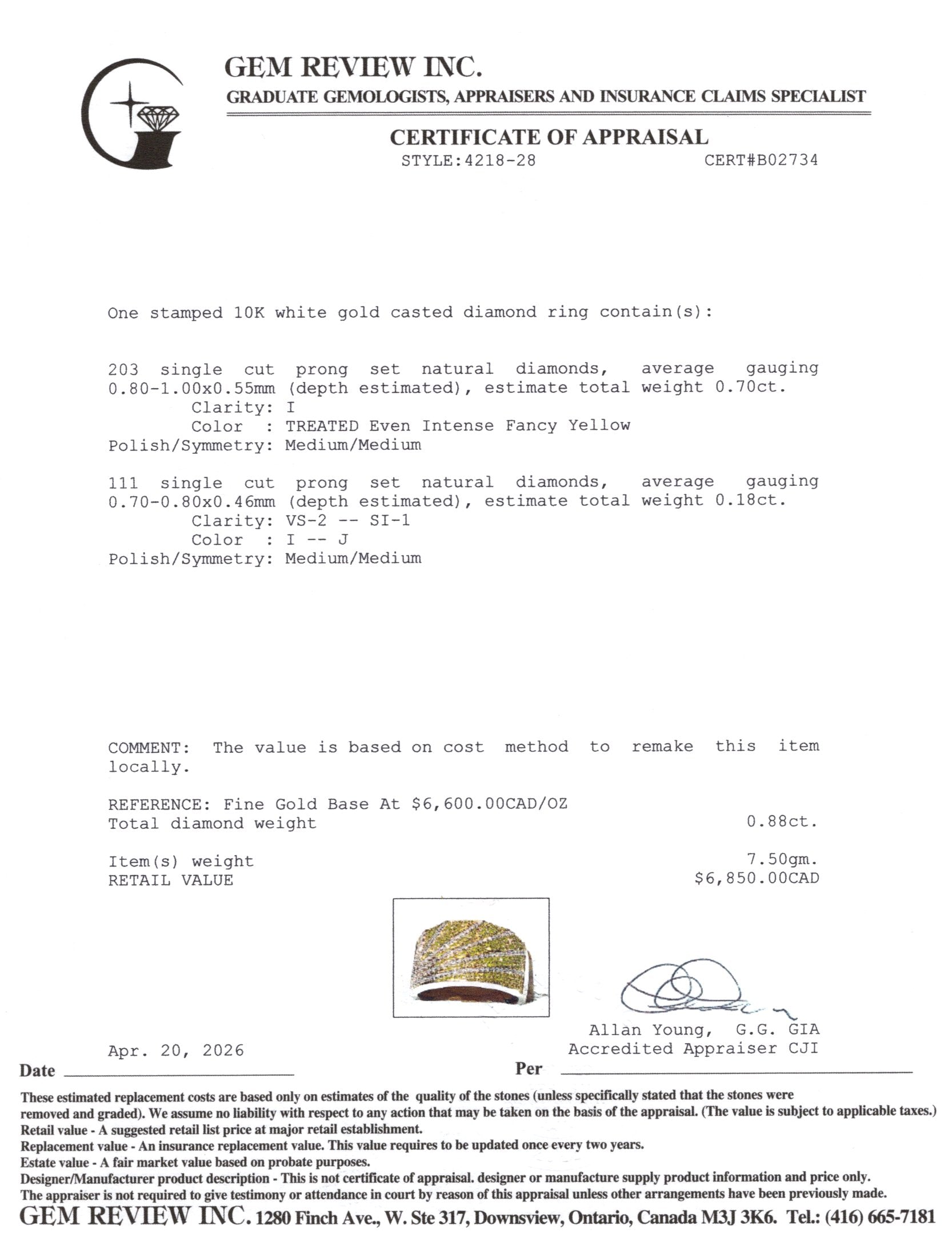 GEM REVIEW INC.
GRADUATE GEMOLOGISTS, APPRAISERS AND INSURANCE CLAIMS SPECIALIST

CERTIFICATE OF APPRAISAL
STYLE:4218-28 CERT#B02734

One stamped 10K white gold casted diamond ring contain(s):

203 single cut prong set natural diamonds, average gauging 0.80-1.00x0.55mm (depth estimated), estimate total weight 0.70ct.
Clarity: I
Color : TREATED Even Intense Fancy Yellow
Polish/Symmetry: Medium/Medium

111 single cut prong set natural diamonds, average gauging 0.70-0.80x0.46mm (depth estimated), estimate total weight 0.18ct.
Clarity: VS-2 -- SI-1
Color : I -- J
Polish/Symmetry: Medium/Medium

COMMENT: The value is based on cost method to remake this item locally.

REFERENCE: Fine Gold Base At $6,600.00CAD/OZ
Total diamond weight 0.88ct.

Item(s) weight 7.50gm.
RETAIL VALUE $6,850.00CAD

Allan Young, G.G. GIA
Accredited Appraiser CJI

Apr. 20, 2026
Date ____ Per ____

These estimated replacement costs are based only on estimates of the quality of the stones (unless specifically stated that the stones were removed and graded). We assume no liability with respect to any action that may be taken on the basis of the appraisal. (The value is subject to applicable taxes.)
Retail value - A suggested retail list price at major retail establishment.
Replacement value - An insurance replacement value. This value requires to be updated once every two years.
Estate value - A fair market value based on probate purposes.
Designer/Manufacturer product description - This is not certificate of appraisal. designer or manufacture supply product information and price only.
The appraiser is not required to give testimony or attendance in court by reason of this appraisal unless other arrangements have been previously made.
GEM REVIEW INC. 1280 Finch Ave., W. Ste 317, Downsview, Ontario, Canada M3J 3K6. Tel.: (416) 665-7181